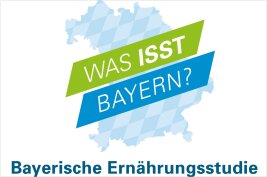 WAS ISST BAYERN?

Bayerische Ernährungsstudie